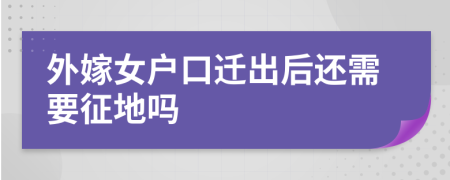 外嫁女户口迁出后还需要征地吗